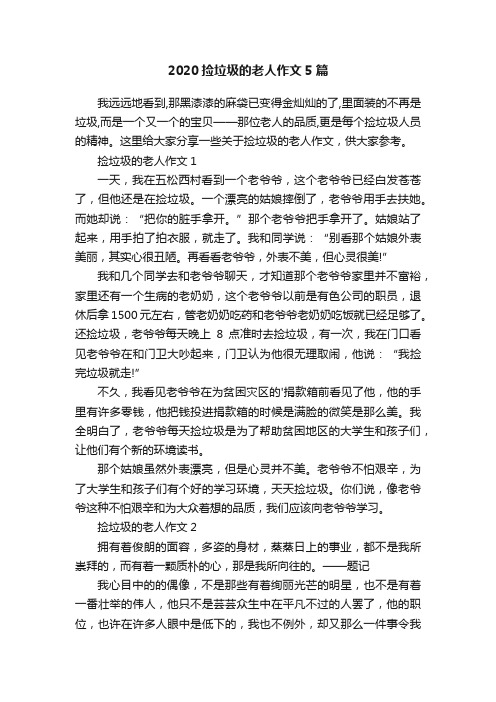 2020 捡垃圾的老人作文 5 篇

我远远地看到,那黑漆漆的麻袋已变得金灿灿的了,里面装的不再是垃圾,而是一个又一个的宝贝——那位老人的品质,更是每个捡垃圾人员的精神。这里给大家分享一些关于捡垃圾的老人作文，供大家参考。

捡垃圾的老人作文 1

一天，我在五松西村看到一个老爷爷，这个老爷爷已经白发苍苍了，但他还是在捡垃圾。一个漂亮的姑娘摔倒了，老爷爷用手去扶她。而她却说：“把你的脏手拿开。”那个老爷爷把手拿开了。姑娘站了起来，用手拍了拍衣服，就走了。我和同学说：“别看那个姑娘外表美丽，其实心很丑陋。再看看老爷爷，外表不美，但心灵很美!”

我和几个同学去和老爷爷聊天，才知道那个老爷爷家里并不富裕，家里还有一个生病的老奶奶，这个老爷爷以前是有色公司的职员，退休后拿 1500 元左右，管老奶奶吃药和老爷爷老奶奶吃饭就已经足够了。还捡垃圾，老爷爷每天晚上 8 点准时去捡垃圾，有一次，我在门口看见老爷爷在和门卫大吵起来，门卫认为他很无理取闹，他说：“我捡完垃圾就走!”

不久，我看见老爷爷在为贫困灾区的'捐款箱前看见了他，他的手里有许多零钱，他把钱投进捐款箱的时候是满脸的微笑是那么美。我全明白了，老爷爷每天捡垃圾是为了帮助贫困地区的大学生和孩子们，让他们有个新的环境读书。

那个姑娘虽然外表漂亮，但是心灵并不美。老爷爷不怕艰辛，为了大学生和孩子们有个好的学习环境，天天捡垃圾。你们说，像老爷爷这种不怕艰辛和为大众着想的品质，我们应该向老爷爷学习。

捡垃圾的老人作文 2

拥有着俊朗的面容，多姿的身材，蒸蒸日上的事业，都不是我所崇拜的，而有着一颗质朴的心，那是我所向往的。——题记

我心目中的的偶像，不是那些有着绚丽光芒的明星，也不是有着一番壮举的伟人，他只不是芸芸众生中在平凡不过的人罢了，他的职位，也许在许多人眼中是低下的，我也不例外，却又那么一件事令我